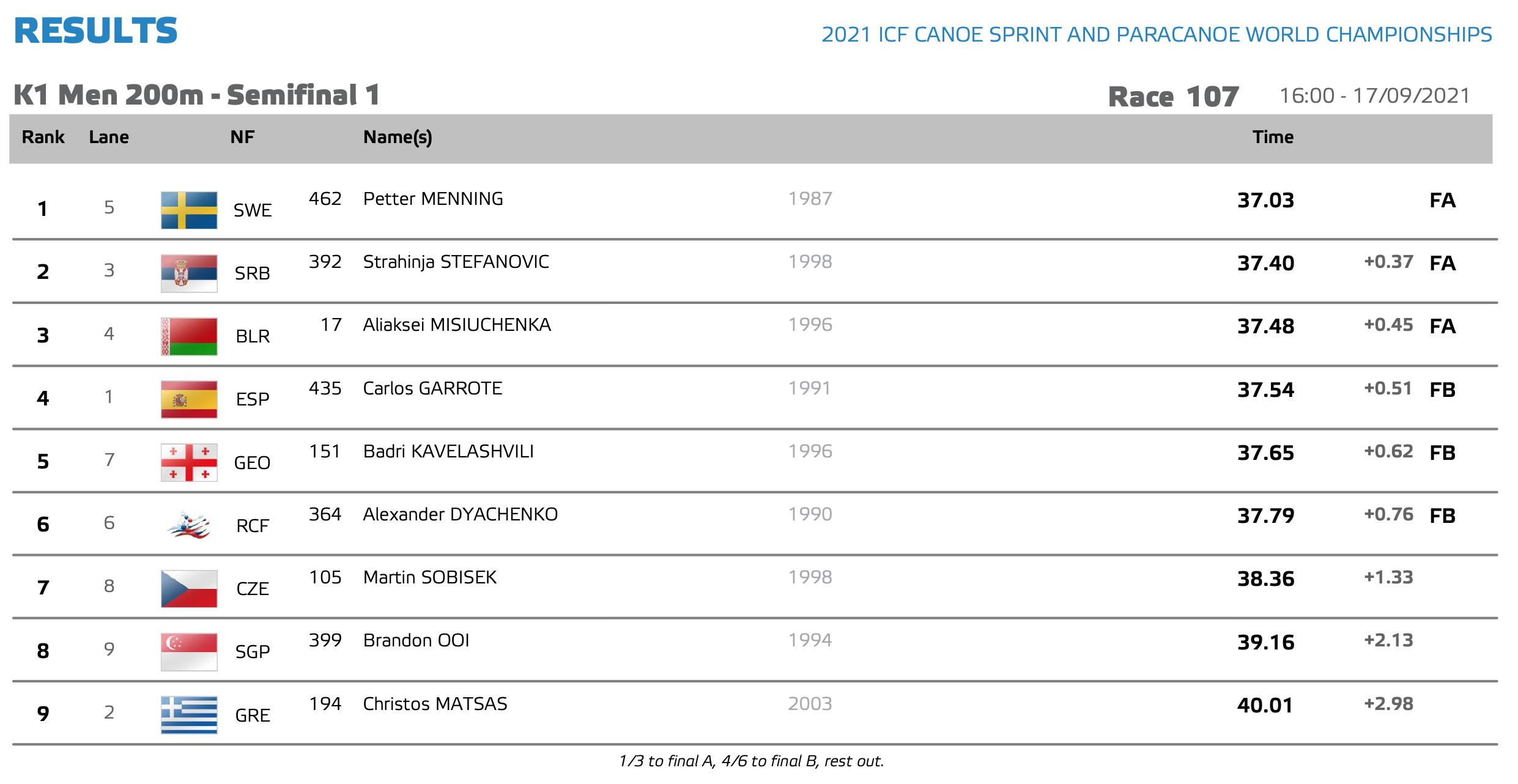 RESULTS

2021 ICF CANOE SPRINT AND PARACANOE WORLD CHAMPIONSHIPS

K1 Men 200m - Semifinal 1

Race 107 16:00 - 17/09/2021

| Rank | Lane | NF | | Name(s) | | Time | | |
|---|---|---|---|---|---|---|---|---|
| 1 | 5 | SWE | 462 | Petter MENNING | 1987 | 37.03 | | FA |
| 2 | 3 | SRB | 392 | Strahinja STEFANOVIC | 1998 | 37.40 | +0.37 | FA |
| 3 | 4 | BLR | 17 | Aliaksei MISIUCHENKA | 1996 | 37.48 | +0.45 | FA |
| 4 | 1 | ESP | 435 | Carlos GARROTE | 1991 | 37.54 | +0.51 | FB |
| 5 | 7 | GEO | 151 | Badri KAVELASHVILI | 1996 | 37.65 | +0.62 | FB |
| 6 | 6 | RCF | 364 | Alexander DYACHENKO | 1990 | 37.79 | +0.76 | FB |
| 7 | 8 | CZE | 105 | Martin SOBISEK | 1998 | 38.36 | +1.33 | |
| 8 | 9 | SGP | 399 | Brandon OOI | 1994 | 39.16 | +2.13 | |
| 9 | 2 | GRE | 194 | Christos MATSAS | 2003 | 40.01 | +2.98 | |

1/3 to final A, 4/6 to final B, rest out.